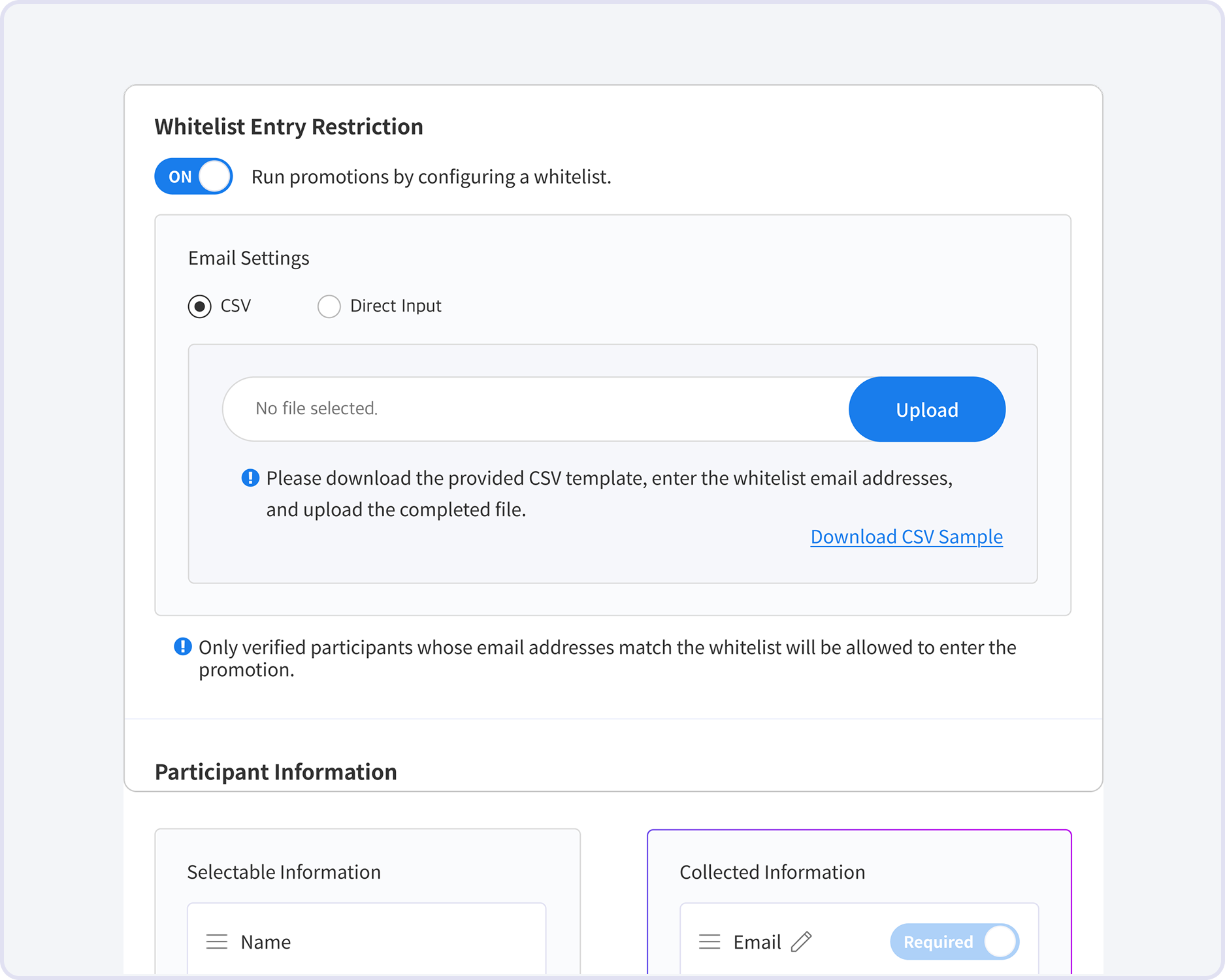 Whitelist Entry Restriction

ON Run promotions by configuring a whitelist.

Email Settings

CSV Direct Input

No file selected. Upload

Please download the provided CSV template, enter the whitelist email addresses, and upload the completed file.

Download CSV Sample

Only verified participants whose email addresses match the whitelist will be allowed to enter the promotion.

Participant Information

Selectable Information

Name

Collected Information

Email Required